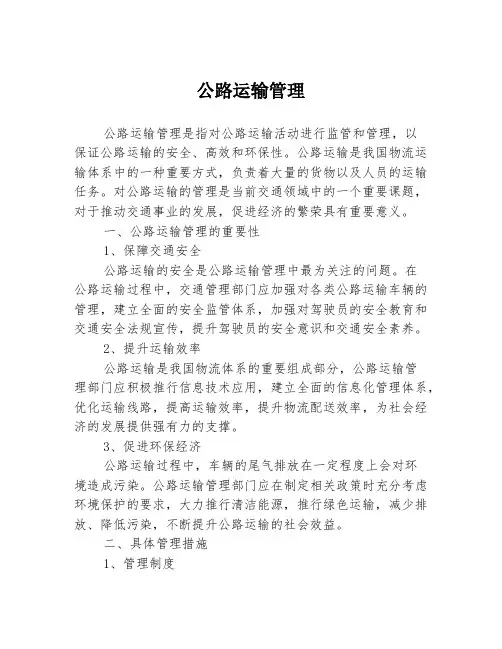 公路运输管理

公路运输管理是指对公路运输活动进行监管和管理，以保证公路运输的安全、高效和环保性。公路运输是我国物流运输体系中的一种重要方式，负责着大量的货物以及人员的运输任务。对公路运输的管理是当前交通领域中的一个重要课题，对于推动交通事业的发展，促进经济的繁荣具有重要意义。

一、公路运输管理的重要性

1、保障交通安全

公路运输的安全是公路运输管理中最为关注的问题。在公路运输过程中，交通管理部门应加强对各类公路运输车辆的管理，建立全面的安全监管体系，加强对驾驶员的安全教育和交通安全法规宣传，提升驾驶员的安全意识和交通安全素养。

2、提升运输效率

公路运输是我国物流体系的重要组成部分，公路运输管理部门应积极推行信息技术应用，建立全面的信息化管理体系，优化运输线路，提高运输效率，提升物流配送效率，为社会经济的发展提供强有力的支撑。

3、促进环保经济

公路运输过程中，车辆的尾气排放在一定程度上会对环境造成污染。公路运输管理部门应在制定相关政策时充分考虑环境保护的要求，大力推行清洁能源，推行绿色运输，减少排放、降低污染，不断提升公路运输的社会效益。

二、具体管理措施

1、管理制度